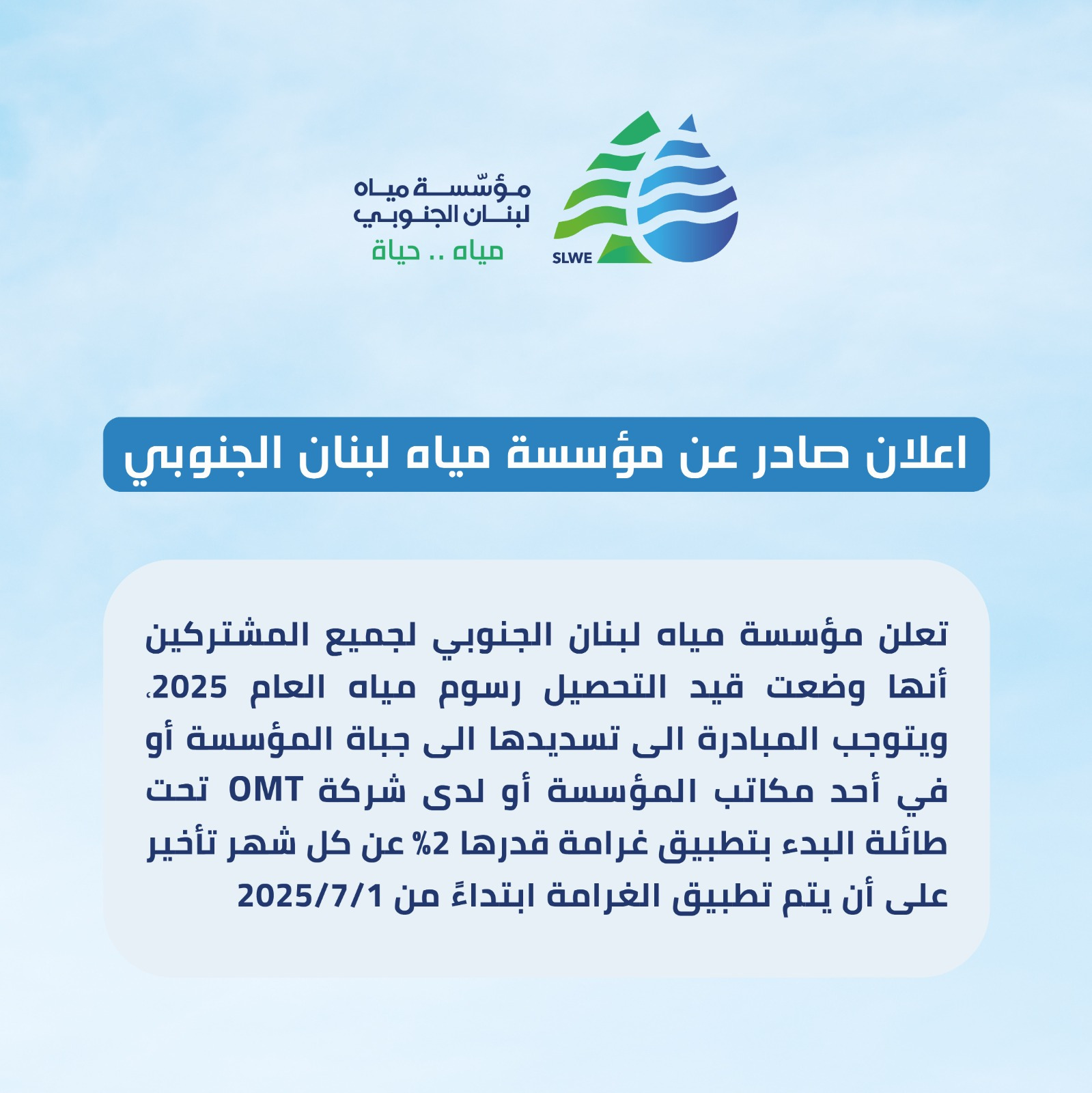 SLWE

مؤسّسة مياه
لبنان الجنوبي
مياه .. حياة

اعلان صادر عن مؤسسة مياه لبنان الجنوبي

تعلن مؤسسة مياه لبنان الجنوبي لجميع المشتركين أنها وضعت قيد التحصيل رسوم مياه العام 2025، ويتوجب المبادرة الى تسديدها الى جباة المؤسسة أو في أحد مكاتب المؤسسة أو لدى شركة OMT تحت طائلة البدء بتطبيق غرامة قدرها 2% عن كل شهر تأخير على أن يتم تطبيق الغرامة ابتداءً من 2025/7/1